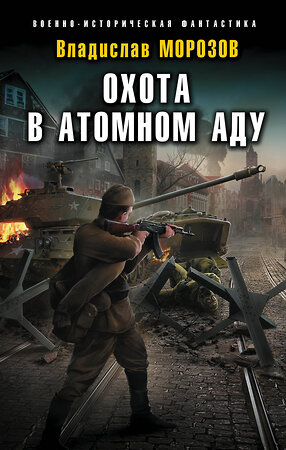 ВОЕННО-ИСТОРИЧЕСКАЯ ФАНТАСТИКА

Владислав МОРОЗОВ

ОХОТА В АТОМНОМ АДУ